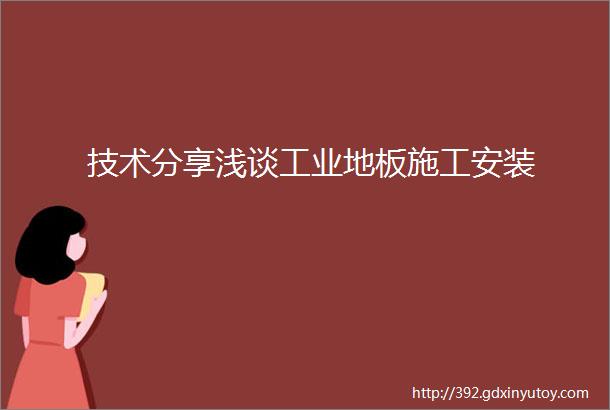 技术分享浅谈工业地板施工安装

http://392.gdxinyutoy.com